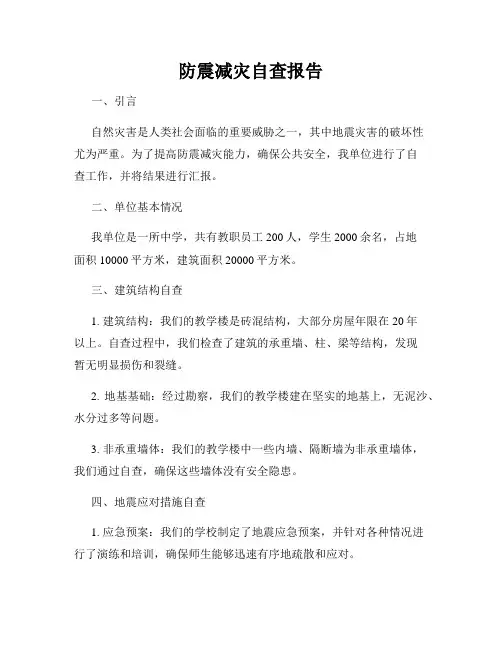 防震减灾自查报告

一、引言

自然灾害是人类社会面临的重要威胁之一，其中地震灾害的破坏性尤为严重。为了提高防震减灾能力，确保公共安全，我单位进行了自查工作，并将结果进行汇报。

二、单位基本情况

我单位是一所中学，共有教职员工 200 人，学生 2000 余名，占地面积 10000 平方米，建筑面积 20000 平方米。

三、建筑结构自查

1. 建筑结构：我们的教学楼是砖混结构，大部分房屋年限在 20 年以上。自查过程中，我们检查了建筑的承重墙、柱、梁等结构，发现暂无明显损伤和裂缝。

2. 地基基础：经过勘察，我们的教学楼建在坚实的地基上，无泥沙、水分过多等问题。

3. 非承重墙体：我们的教学楼中一些内墙、隔断墙为非承重墙体，我们通过自查，确保这些墙体没有安全隐患。

四、地震应对措施自查

1. 应急预案：我们的学校制定了地震应急预案，并针对各种情况进行了演练和培训，确保师生能够迅速有序地疏散和应对。